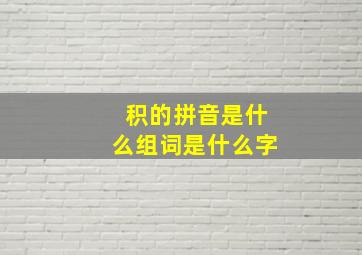 积的拼音是什么组词是什么字